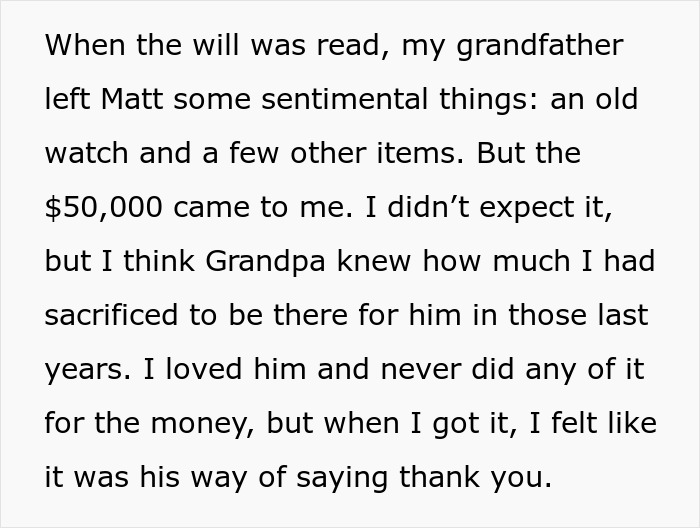 When the will was read, my grandfather left Matt some sentimental things: an old watch and a few other items. But the \$50,000 came to me. I didn’t expect it, but I think Grandpa knew how much I had sacrificed to be there for him in those last years. I loved him and never did any of it for the money, but when I got it, I felt like it was his way of saying thank you.